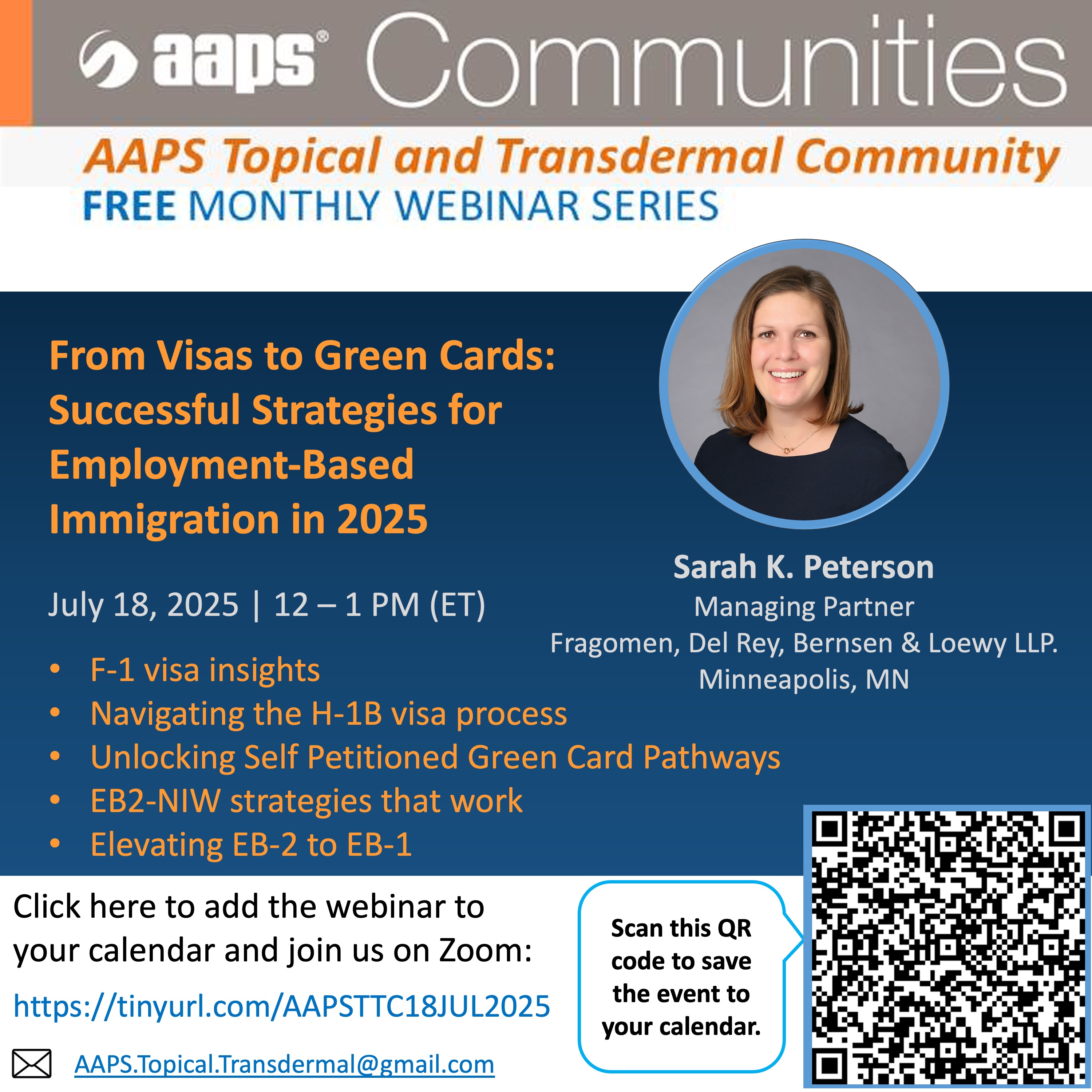 aaps® Communities

AAPS Topical and Transdermal Community

FREE MONTHLY WEBINAR SERIES

From Visas to Green Cards: Successful Strategies for Employment-Based Immigration in 2025

July 18, 2025 | 12 – 1 PM (ET)

• F-1 visa insights
• Navigating the H-1B visa process
• Unlocking Self Petitioned Green Card Pathways
• EB2-NIW strategies that work
• Elevating EB-2 to EB-1

Sarah K. Peterson
Managing Partner
Fragomen, Del Rey, Bernsen & Loewy LLP.
Minneapolis, MN

Click here to add the webinar to your calendar and join us on Zoom:

https://tinyurl.com/AAPSTTC18JUL2025

AAPS.Topical.Transdermal@gmail.com

Scan this QR code to save the event to your calendar.